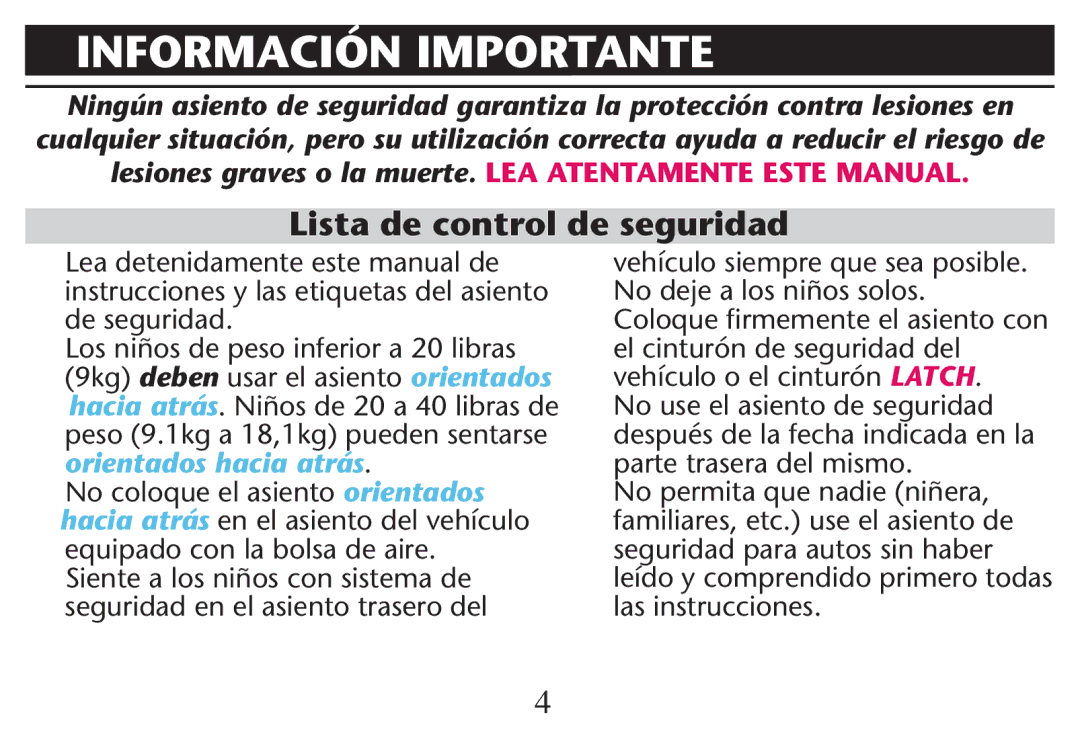 INFORMACIÓN IMPORTANTE

Ningún asiento de seguridad garantiza la protección contra lesiones en cualquier situación, pero su utilización correcta ayuda a reducir el riesgo de lesiones graves o la muerte. LEA ATENTAMENTE ESTE MANUAL.

Lista de control de seguridad

Lea detenidamente este manual de instrucciones y las etiquetas del asiento de seguridad.

Los niños de peso inferior a 20 libras (9kg) deben usar el asiento orientados hacia atrás. Niños de 20 a 40 libras de peso (9.1kg a 18,1kg) pueden sentarse orientados hacia atrás.

No coloque el asiento orientados hacia atrás en el asiento del vehículo equipado con la bolsa de aire.

Siente a los niños con sistema de seguridad en el asiento trasero del vehículo siempre que sea posible.

No deje a los niños solos.

Coloque firmemente el asiento con el cinturón de seguridad del vehículo o el cinturón LATCH.

No use el asiento de seguridad después de la fecha indicada en la parte trasera del mismo.

No permita que nadie (niñera, familiares, etc.) use el asiento de seguridad para autos sin haber leído y comprendido primero todas las instrucciones.

4